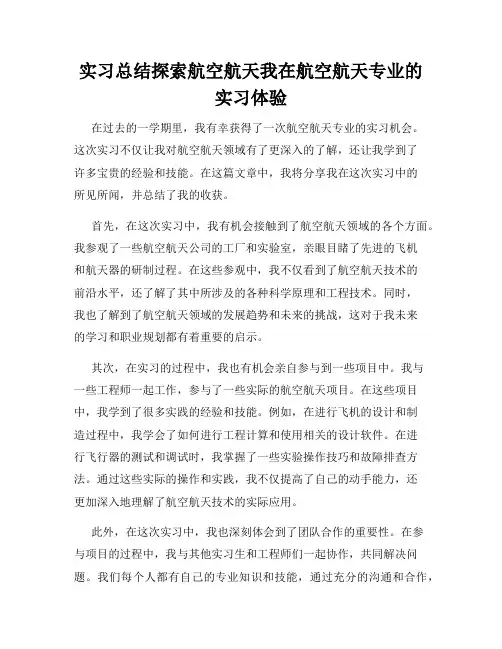 实习总结探索航空航天我在航空航天专业的实习体验

在过去的一学期里，我有幸获得了一次航空航天专业的实习机会。这次实习不仅让我对航空航天领域有了更深入的了解，还让我学到了许多宝贵的经验和技能。在这篇文章中，我将分享我在这次实习中的所见所闻，并总结了我的收获。

首先，在这次实习中，我有机会接触到了航空航天领域的各个方面。我参观了一些航空航天公司的工厂和实验室，亲眼目睹了先进的飞机和航天器的研制过程。在这些参观中，我不仅看到了航空航天技术的前沿水平，还了解了其中所涉及的各种科学原理和工程技术。同时，我也了解到了航空航天领域的发展趋势和未来的挑战，这对于我未来的学习和职业规划都有着重要的启示。

其次，在实习的过程中，我也有机会亲自参与到一些项目中。我与一些工程师一起工作，参与了一些实际的航空航天项目。在这些项目中，我学到了很多实践的经验和技能。例如，在进行飞机的设计和制造过程中，我学会了如何进行工程计算和使用相关的设计软件。在进行飞行器的测试和调试时，我掌握了一些实验操作技巧和故障排查方法。通过这些实际的操作和实践，我不仅提高了自己的动手能力，还更加深入地理解了航空航天技术的实际应用。

此外，在这次实习中，我也深刻体会到了团队合作的重要性。在参与项目的过程中，我与其他实习生和工程师们一起协作，共同解决问题。我们每个人都有自己的专业知识和技能，通过充分的沟通和合作，